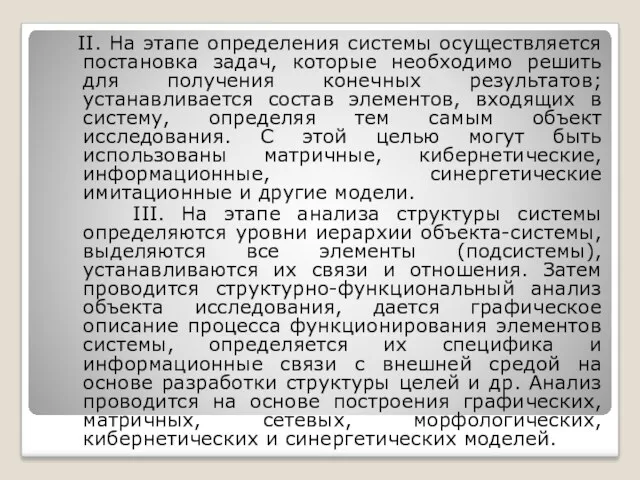 II. На этапе определения системы осуществляется постановка задач, которые необходимо решить для получения конечных результатов; устанавливается состав элементов, входящих в систему, определяя тем самым объект исследования. С этой целью могут быть использованы матричные, кибернетические, информационные, синергетические имитационные и другие модели.

III. На этапе анализа структуры системы определяются уровни иерархии объекта-системы, выделяются все элементы (подсистемы), устанавливаются их связи и отношения. Затем проводится структурно-функциональный анализ объекта исследования, дается графическое описание процесса функционирования элементов системы, определяется их специфика и информационные связи с внешней средой на основе разработки структуры целей и др. Анализ проводится на основе построения графических, матричных, сетевых, морфологических, кибернетических и синергетических моделей.